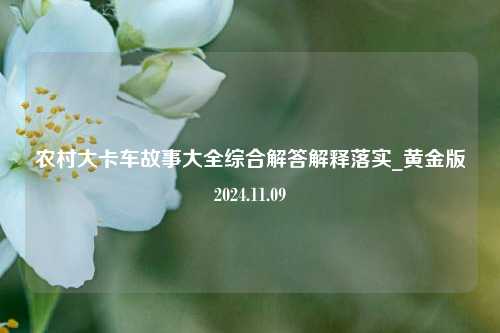 农村大卡车故事大全综合解答解释落实_黄金版

2024.11.09